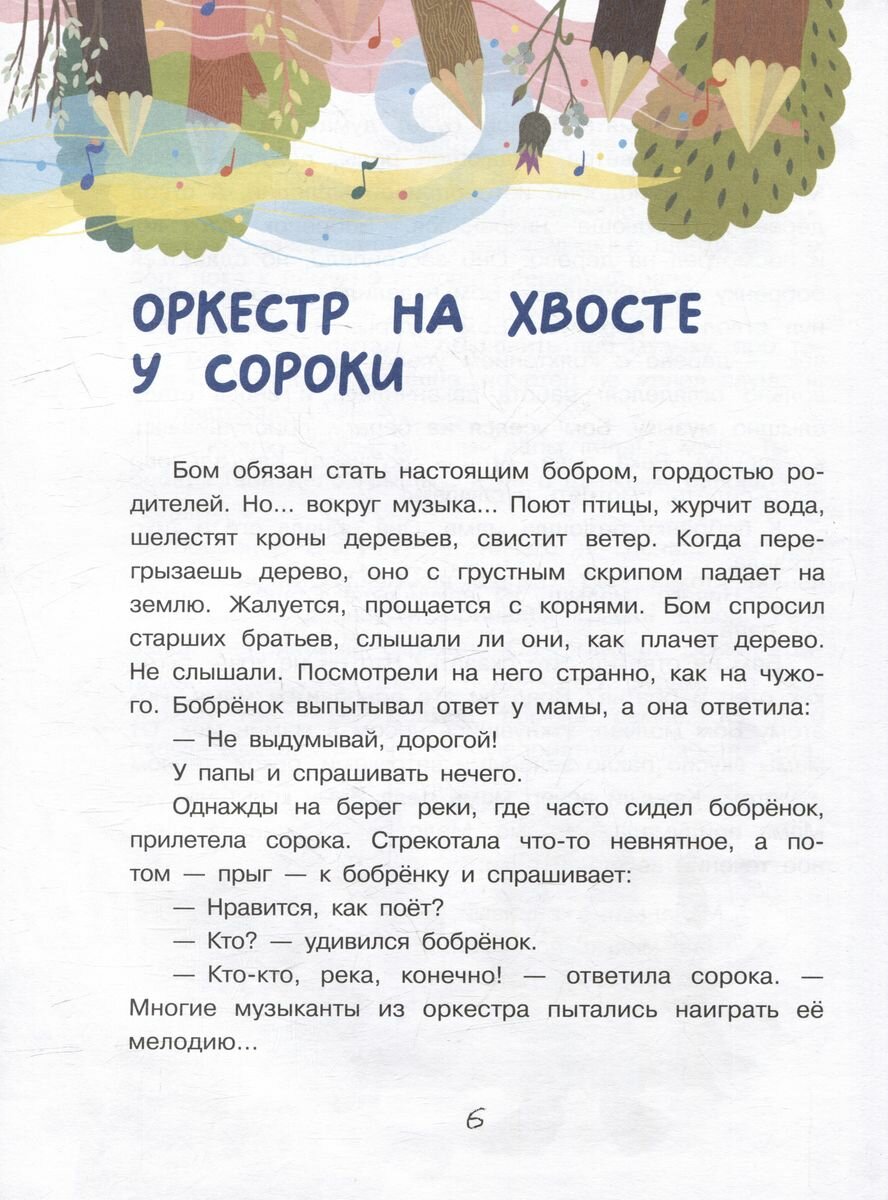 ОРКЕСТР НА ХВОСТЕ У СОРОКИ

Бом обязан стать настоящим бобром, гордостью родителей. Но... вокруг музыка... Поют птицы, журчит вода, шелестят кроны деревьев, свистит ветер. Когда перегрызаешь дерево, оно с грустным скрипом падает на землю. Жалуется, прощается с корнями. Бом спросил старших братьев, слышали ли они, как плачет дерево. Не слышали. Посмотрели на него странно, как на чужого. Бобрёнок выпытывал ответ у мамы, а она ответила:

— Не выдумывай, дорогой!

У папы и спрашивать нечего.

Однажды на берег реки, где часто сидел бобрёнок, прилетела сорока. Стрекотала что-то невнятное, а потом — прыг — к бобрёнку и спрашивает:

— Нравится, как поёт?

— Кто? — удивился бобрёнок.

— Кто-кто, река, конечно! — ответила сорока. — Многие музыканты из оркестра пытались наиграть её мелодию...

6